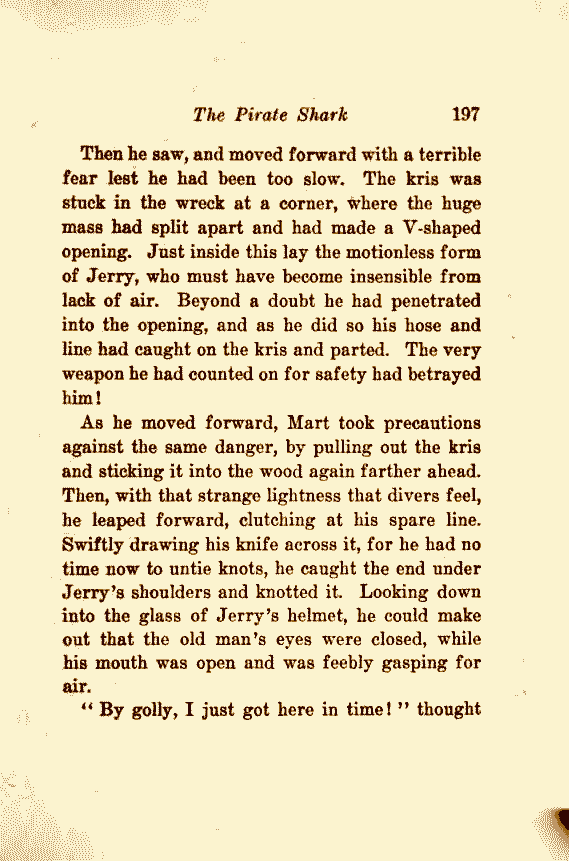 The Pirate Shark 197

Then he saw, and moved forward with a terrible fear lest he had been too slow. The kris was stuck in the wreck at a corner, where the huge mass had split apart and had made a V-shaped opening. Just inside this lay the motionless form of Jerry, who must have become insensible from lack of air. Beyond a doubt he had penetrated into the opening, and as he did so his hose and line had caught on the kris and parted. The very weapon he had counted on for safety had betrayed him!

As he moved forward, Mart took precautions against the same danger, by pulling out the kris and sticking it into the wood again farther ahead. Then, with that strange lightness that divers feel, he leaped forward, clutching at his spare line. Swiftly drawing his knife across it, for he had no time now to untie knots, he caught the end under Jerry's shoulders and knotted it. Looking down into the glass of Jerry's helmet, he could make out that the old man's eyes were closed, while his mouth was open and was feebly gasping for air.

"By golly, I just got here in time!" thought